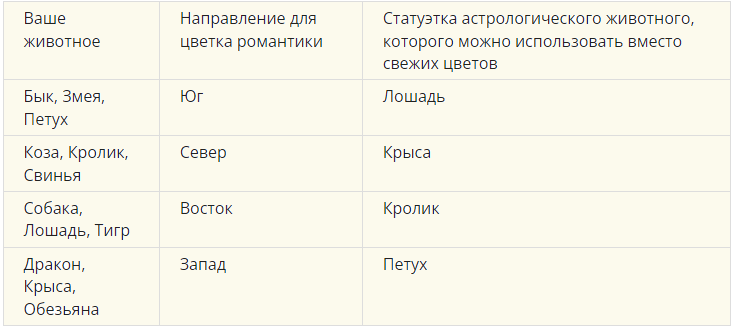 | Ваше животное | Направление для цветка романтики | Статуэтка астрологического животного, которого можно использовать вместо свежих цветов |
|---|---|---|
| Бык, Змея, Петух | Юг | Лошадь |
| Коза, Кролик, Свинья | Север | Крыса |
| Собака, Лошадь, Тигр | Восток | Кролик |
| Дракон, Крыса, Обезьяна | Запад | Петух |